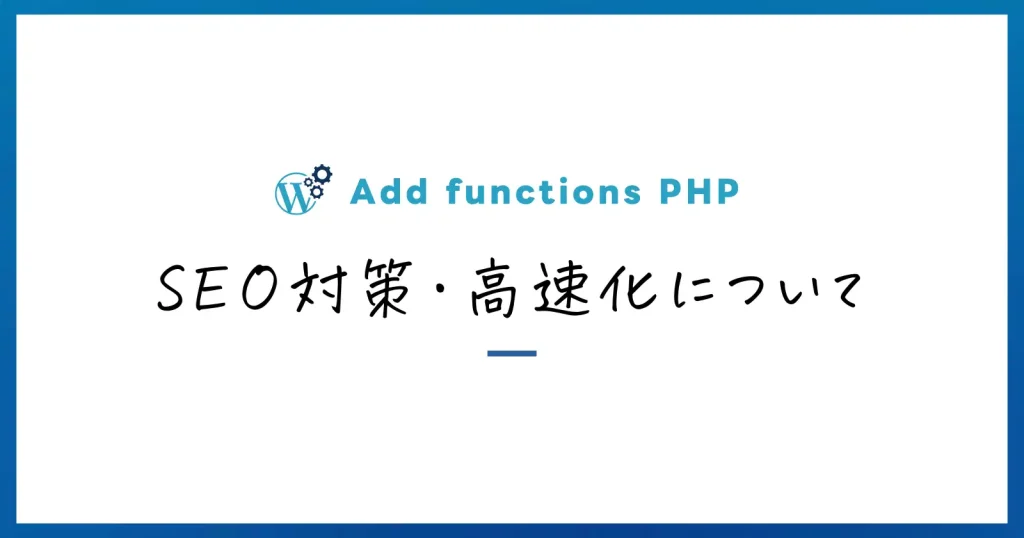 Add functions PHP

SEO対策・高速化について